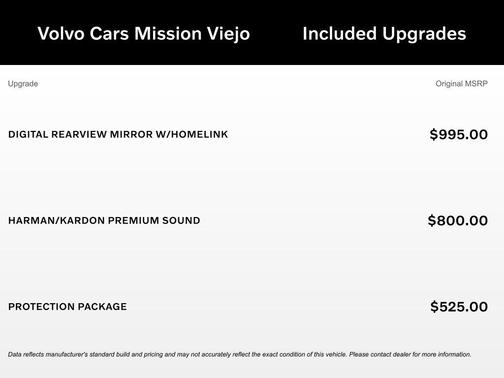 Volvo Cars Mission Viejo Included Upgrades

| Upgrade | Original MSRP |
|---|---|
| DIGITAL REARVIEW MIRROR W/HOMELINK | $995.00 |
| HARMAN/KARDON PREMIUM SOUND | $800.00 |
| PROTECTION PACKAGE | $525.00 |

Data reflects manufacturer's standard build and pricing and may not accurately reflect the exact condition of this vehicle. Please contact dealer for more information.